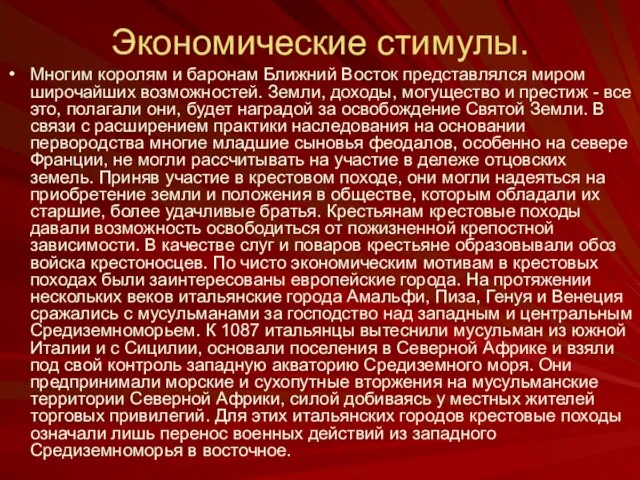 Экономические стимулы.

• Многим королям и баронам Ближний Восток представлялся миром широчайших возможностей. Земли, доходы, могущество и престиж - все это, полагали они, будет наградой за освобождение Святой Земли. В связи с расширением практики наследования на основании первородства многие младшие сыновья феодалов, особенно на севере Франции, не могли рассчитывать на участие в дележе отцовских земель. Приняв участие в крестовом походе, они могли надеяться на приобретение земли и положения в обществе, которым обладали их старшие, более удачливые братья. Крестьянам крестовые походы давали возможность освободиться от пожизненной крепостной зависимости. В качестве слуг и поваров крестьяне образовывали обоз войска крестоносцев. По чисто экономическим мотивам в крестовых походах были заинтересованы европейские города. На протяжении нескольких веков итальянские города Амальфи, Пиза, Генуя и Венеция сражались с мусульманами за господство над западным и центральным Средиземноморьем. К 1087 итальянцы вытеснили мусульман из южной Италии и с Сицилии, основали поселения в Северной Африке и взяли под свой контроль западную акваторию Средиземного моря. Они предпринимали морские и сухопутные вторжения на мусульманские территории Северной Африки, силой добиваясь у местных жителей торговых привилегий. Для этих итальянских городов крестовые походы означали лишь перенос военных действий из западного Средиземноморья в восточное.